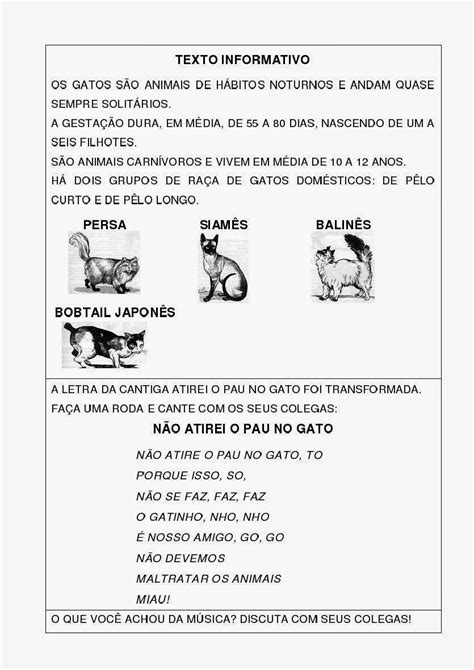 TEXTO INFORMATIVO

OS GATOS SÃO ANIMAIS DE HÁBITOS NOTURNOS E ANDAM QUASE SEMPRE SOLITÁRIOS.
A GESTAÇÃO DURA, EM MÉDIA, DE 55 A 80 DIAS, NASCENDO DE UM A SEIS FILHOTES.
SÃO ANIMAIS CARNÍVOROS E VIVEM EM MÉDIA DE 10 A 12 ANOS.
HÁ DOIS GRUPOS DE RAÇA DE GATOS DOMÉSTICOS: DE PÊLO CURTO E DE PÊLO LONGO.

PERSA

SIAMÊS

BALINÊS

BOBTAIL JAPONÊS

A LETRA DA CANTIGA ATIREI O PAU NO GATO FOI TRANSFORMADA.
FAÇA UMA RODA E CANTE COM OS SEUS COLEGAS:

NÃO ATIREI O PAU NO GATO

NÃO ATIRE O PAU NO GATO, TO
PORQUE ISSO, SO,
NÃO SE FAZ, FAZ, FAZ
O GATINHO, NHO, NHO
É NOSSO AMIGO, GO, GO
NÃO DEVEMOS
MALTRATAR OS ANIMAIS
MIAU!

O QUE VOCÊ ACHOU DA MÚSICA? DISCUTA COM SEUS COLEGAS!